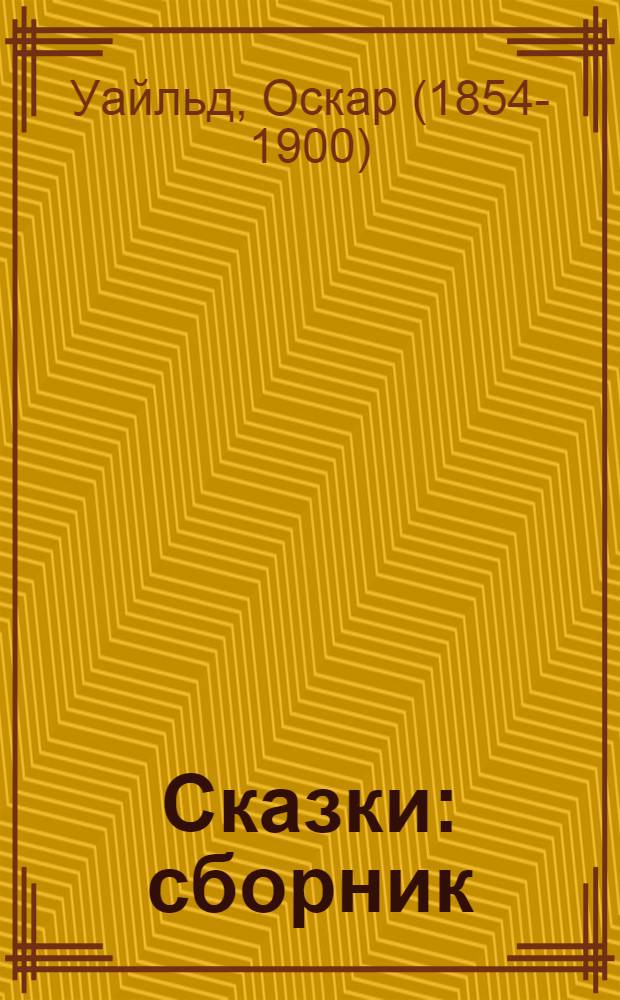 Уайльд, Оскар (1854-1900)

Сказки: сборник